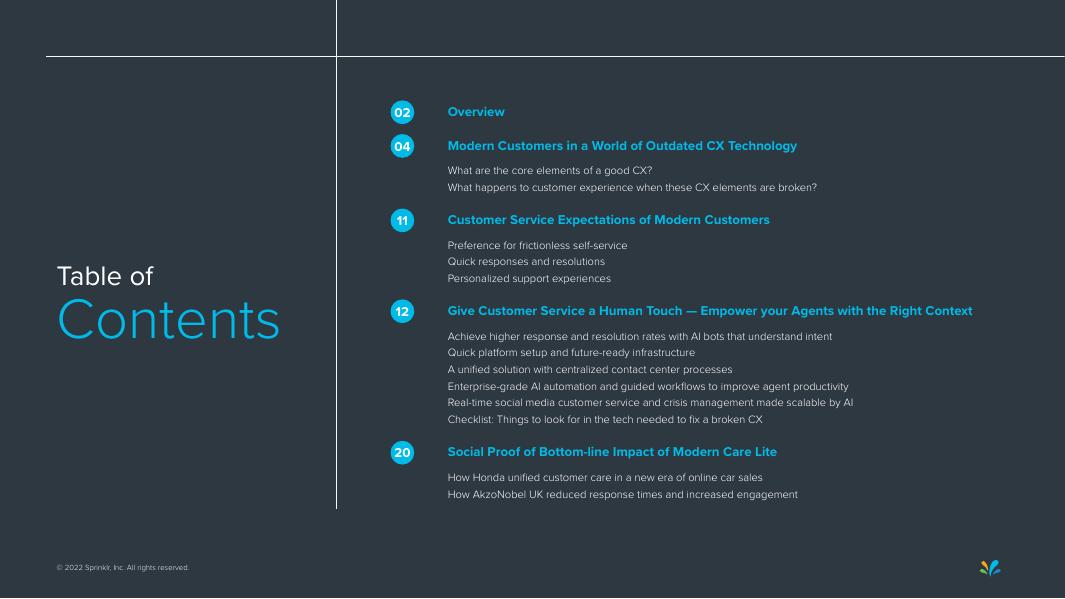 Table of
Contents

02 Overview

04 Modern Customers in a World of Outdated CX Technology

What are the core elements of a good CX?
What happens to customer experience when these CX elements are broken?

11 Customer Service Expectations of Modern Customers

Preference for frictionless self-service
Quick responses and resolutions
Personalized support experiences

12 Give Customer Service a Human Touch — Empower your Agents with the Right Context

Achieve higher response and resolution rates with AI bots that understand intent
Quick platform setup and future-ready infrastructure
A unified solution with centralized contact center processes
Enterprise-grade AI automation and guided workflows to improve agent productivity
Real-time social media customer service and crisis management made scalable by AI
Checklist: Things to look for in the tech needed to fix a broken CX

20 Social Proof of Bottom-line Impact of Modern Care Lite

How Honda unified customer care in a new era of online car sales
How AkzoNobel UK reduced response times and increased engagement

© 2022 Sprinklr, Inc. All rights reserved.